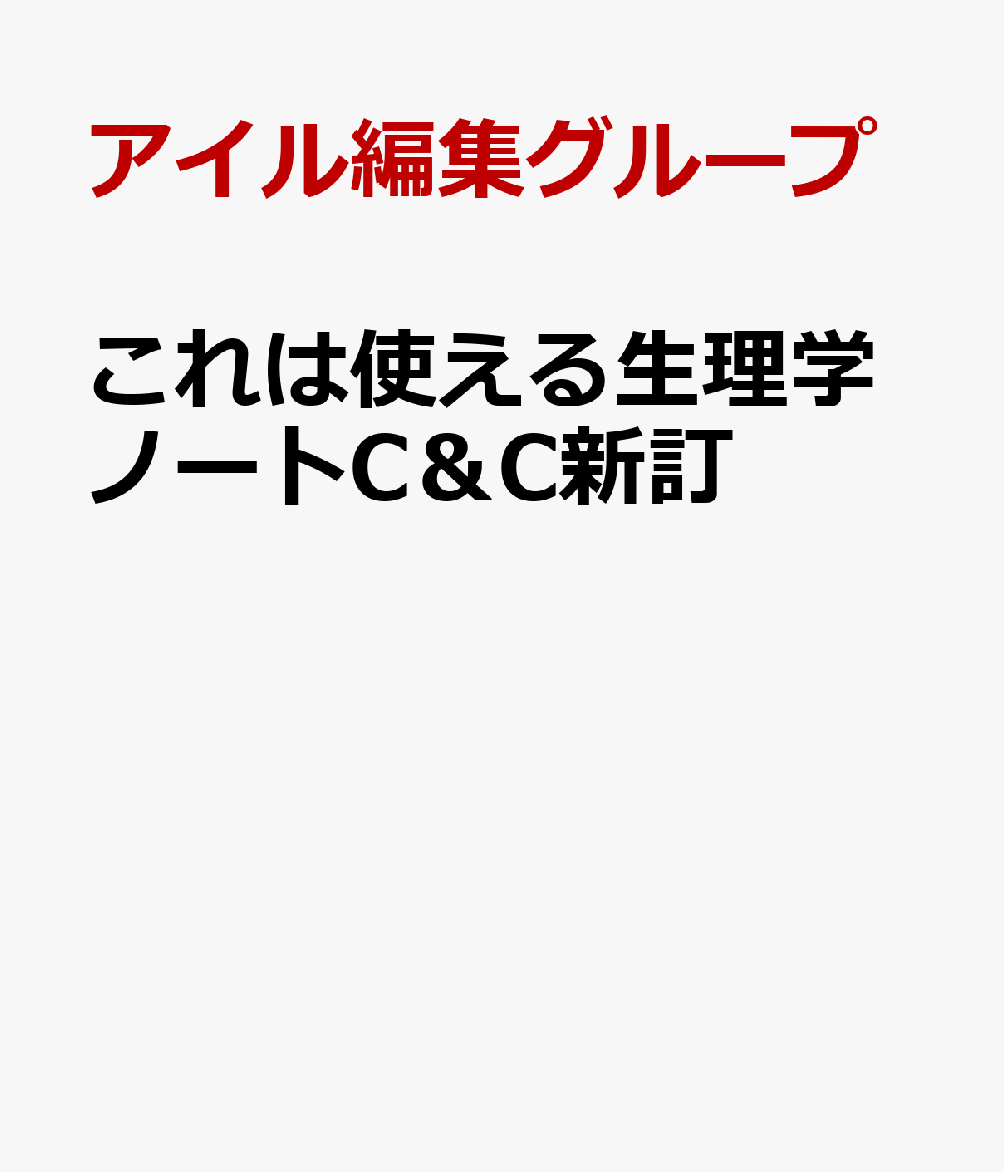 アイル編集グループ

これは使える生理学ノートC＆C新訂